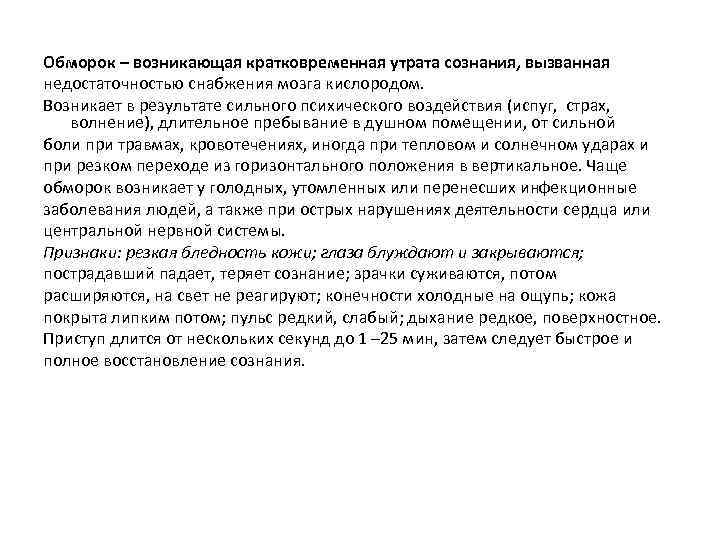 Обморок – возникающая кратковременная утрата сознания, вызванная недостаточностью снабжения мозга кислородом.

Возникает в результате сильного психического воздействия (испуг, страх, волнение), длительное пребывание в душном помещении, от сильной боли при травмах, кровотечениях, иногда при тепловом и солнечном ударах и при резком переходе из горизонтального положения в вертикальное. Чаще обморок возникает у голодных, утомленных или перенесших инфекционные заболевания людей, а также при острых нарушениях деятельности сердца или центральной нервной системы.

Признаки: резкая бледность кожи; глаза блуждают и закрываются; пострадавший падает, теряет сознание; зрачки суживаются, потом расширяются, на свет не реагируют; конечности холодные на ощупь; кожа покрыта липким потом; пульс редкий, слабый; дыхание редкое, поверхностное.

Приступ длится от нескольких секунд до 1 –25 мин, затем следует быстрое и полное восстановление сознания.